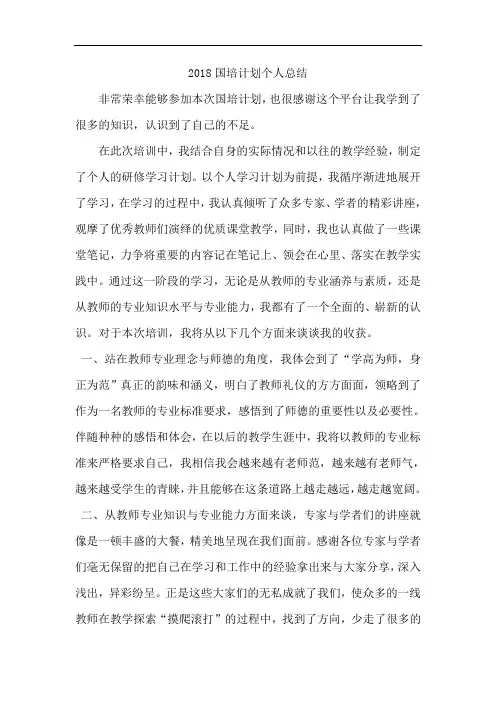 2018 国培计划个人总结

非常荣幸能够参加本次国培计划，也很感谢这个平台让我学到了很多的知识，认识到了自己的不足。

在此次培训中，我结合自身的实际情况和以往的教学经验，制定了个人的研修学习计划。以个人学习计划为前提，我循序渐进地展开了学习，在学习的过程中，我认真倾听了众多专家、学者的精彩讲座，观摩了优秀教师们演绎的优质课堂教学，同时，我也认真做了一些课堂笔记，力争将重要的内容记在笔记上、领会在心里、落实在教学实践中。通过这一阶段的学习，无论是从教师的专业涵养与素质，还是从教师的专业知识水平与专业能力，我都有了一个全面的、崭新的认识。对于本次培训，我将从以下几个方面来谈谈我的收获。

一、站在教师专业理念与师德的角度，我体会到了“学高为师，身正为范”真正的韵味和涵义，明白了教师礼仪的方方面面，领略到了作为一名教师的专业标准要求，感悟到了师德的重要性以及必要性。伴随种种的感悟和体会，在以后的教学生涯中，我将以教师的专业标准来严格要求自己，我相信我会越来越有老师范，越来越有老师气，越来越受学生的青睐，并且能够在这条道路上越走越远，越走越宽阔。

二、从教师专业知识与专业能力方面来谈，专家与学者们的讲座就像是一顿丰盛的大餐，精美地呈现在我们面前。感谢各位专家与学者们毫无保留的把自己在学习和工作中的经验拿出来与大家分享，深入浅出，异彩纷呈。正是这些大家们的无私成就了我们，使众多的一线教师在教学探索“摸爬滚打”的过程中，找到了方向，少走了很多的